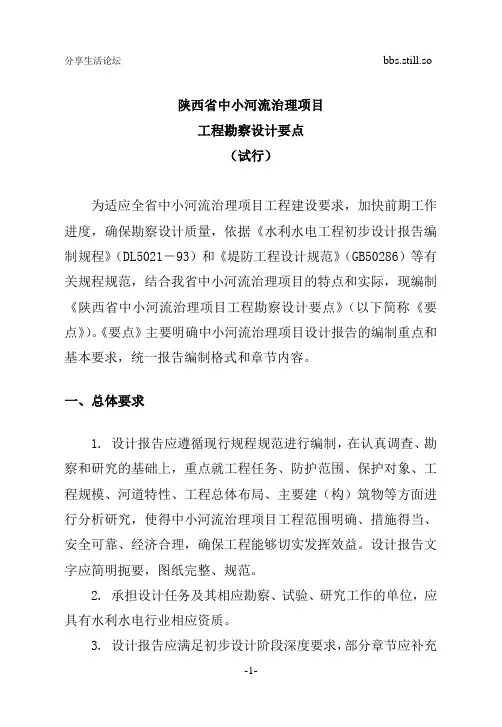 分享生活论坛

bbs.still.so

陕西省中小河流治理项目
工程勘察设计要点
（试行）

为适应全省中小河流治理项目工程建设要求，加快前期工作进度，确保勘察设计质量，依据《水利水电工程初步设计报告编制规程》（DL5021－93）和《堤防工程设计规范》（GB50286）等有关规程规范，结合我省中小河流治理项目的特点和实际，现编制《陕西省中小河流治理项目工程勘察设计要点》（以下简称《要点》）。《要点》主要明确中小河流治理项目设计报告的编制重点和基本要求，统一报告编制格式和章节内容。

一、总体要求

1. 设计报告应遵循现行规程规范进行编制，在认真调查、勘察和研究的基础上，重点就工程任务、防护范围、保护对象、工程规模、河道特性、工程总体布局、主要建（构）筑物等方面进行分析研究，使得中小河流治理项目工程范围明确、措施得当、安全可靠、经济合理，确保工程能够切实发挥效益。设计报告文字应简明扼要，图纸完整、规范。

2. 承担设计任务及其相应勘察、试验、研究工作的单位，应具有水利水电行业相应资质。

3. 设计报告应满足初步设计阶段深度要求，部分章节应补充

-1-